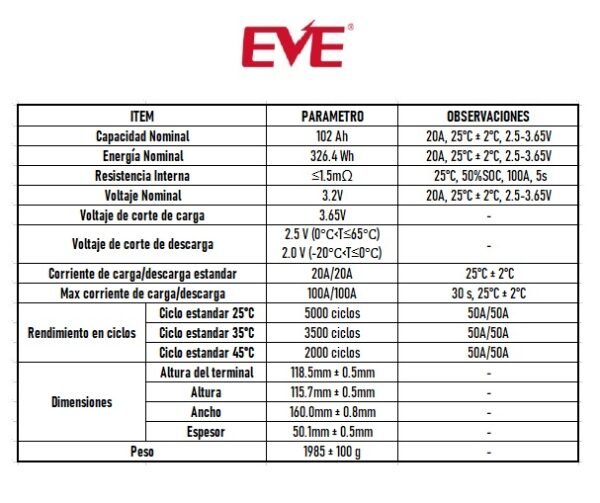 EVE®

| ITEM | | PARAMETRO | OBSERVACIONES |
|---|---|---|---|
| Capacidad Nominal | | 102 Ah | 20A, 25°C ± 2°C, 2.5-3.65V |
| Energía Nominal | | 326.4 Wh | 20A, 25°C ± 2°C, 2.5-3.65V |
| Resistencia Interna | | ≤1.5mΩ | 25°C, 50%SOC, 100A, 5s |
| Voltaje Nominal | | 3.2V | 20A, 25°C ± 2°C, 2.5-3.65V |
| Voltaje de corte de carga | | 3.65V | - |
| Voltaje de corte de descarga | | 2.5 V (0°C<T≤65°C) 2.0 V (-20°C<T≤0°C) | - |
| Corriente de carga/descarga estandar | | 20A/20A | 25°C ± 2°C |
| Max corriente de carga/descarga | | 100A/100A | 30 s, 25°C ± 2°C |
| Rendimiento en ciclos | Ciclo estandar 25°C | 5000 ciclos | 50A/50A |
| | Ciclo estandar 35°C | 3500 ciclos | 50A/50A |
| | Ciclo estandar 45°C | 2000 ciclos | 50A/50A |
| Dimensiones | Altura del terminal | 118.5mm ± 0.5mm | - |
| | Altura | 115.7mm ± 0.5mm | - |
| | Ancho | 160.0mm ± 0.8mm | - |
| | Espesor | 50.1mm ± 0.5mm | - |
| Peso | | 1985 ± 100 g | - |